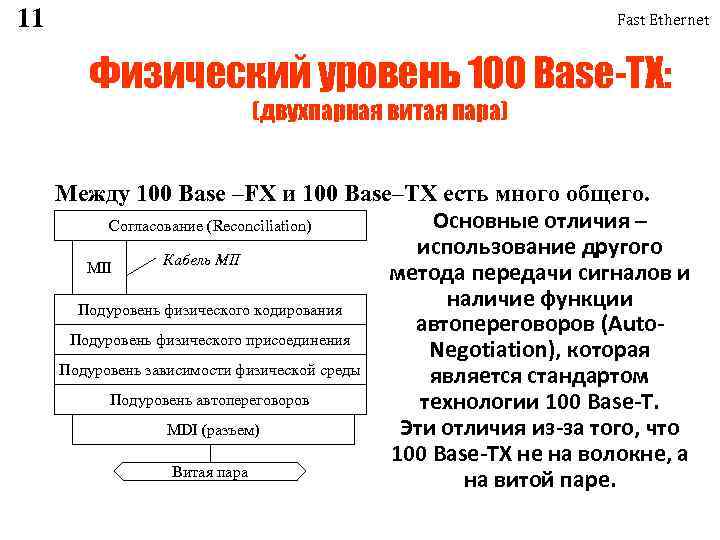 11

Fast Ethernet

Физический уровень 100 Base-TX:
(двухпарная витая пара)

Между 100 Base –FX и 100 Base–TX есть много общего.

Согласование (Reconciliation)

MII

Кабель MII

Подуровень физического кодирования

Подуровень физического присоединения

Подуровень зависимости физической среды

Подуровень автопереговоров

MDI (разъем)

Витая пара

Основные отличия – использование другого метода передачи сигналов и наличие функции автопереговоров (Auto-Negotiation), которая является стандартом технологии 100 Base-T. Эти отличия из-за того, что 100 Base-TX не на волокне, а на витой паре.